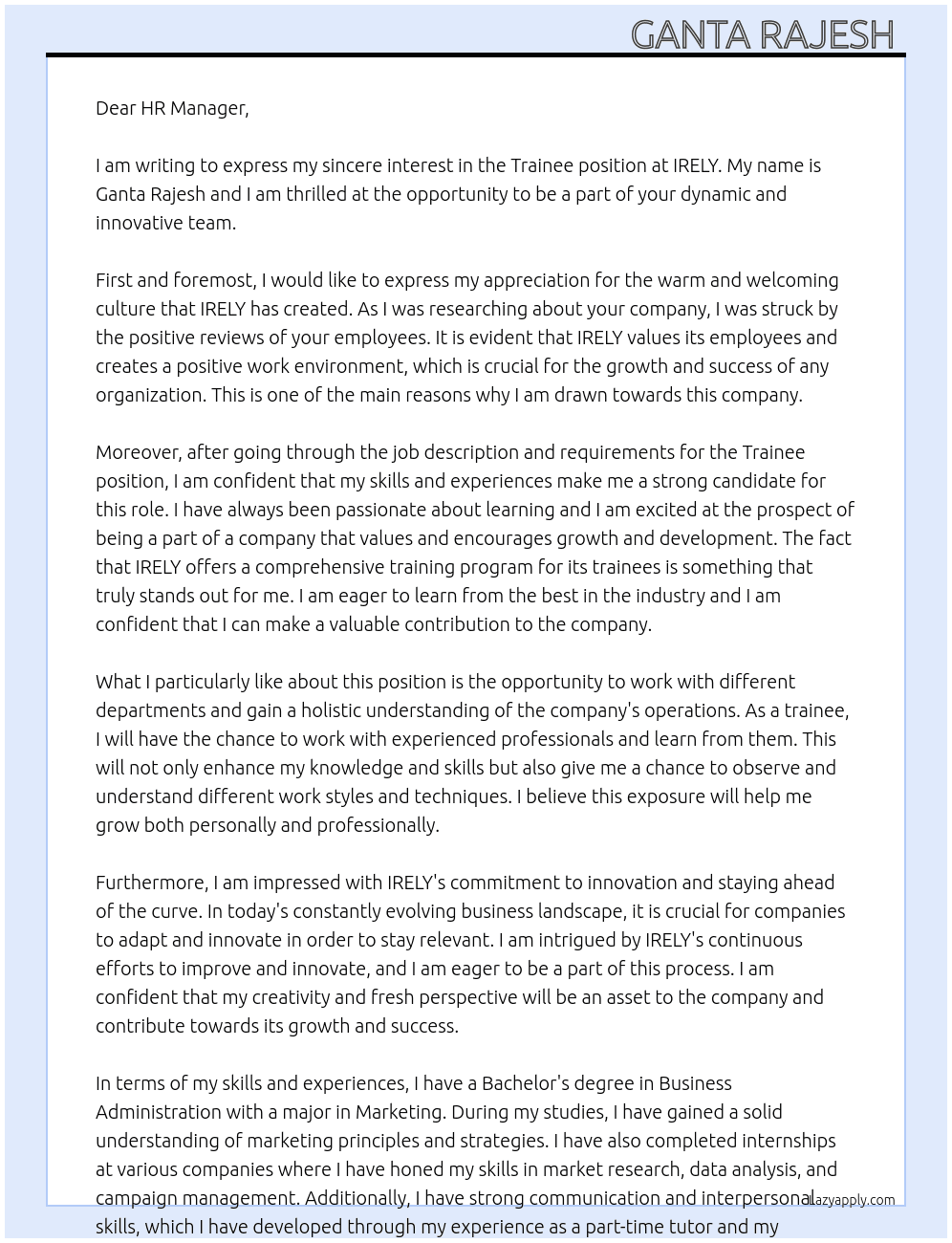 GANTA RAJESH

Dear HR Manager,

I am writing to express my sincere interest in the Trainee position at IRELY. My name is Ganta Rajesh and I am thrilled at the opportunity to be a part of your dynamic and innovative team.

First and foremost, I would like to express my appreciation for the warm and welcoming culture that IRELY has created. As I was researching about your company, I was struck by the positive reviews of your employees. It is evident that IRELY values its employees and creates a positive work environment, which is crucial for the growth and success of any organization. This is one of the main reasons why I am drawn towards this company.

Moreover, after going through the job description and requirements for the Trainee position, I am confident that my skills and experiences make me a strong candidate for this role. I have always been passionate about learning and I am excited at the prospect of being a part of a company that values and encourages growth and development. The fact that IRELY offers a comprehensive training program for its trainees is something that truly stands out for me. I am eager to learn from the best in the industry and I am confident that I can make a valuable contribution to the company.

What I particularly like about this position is the opportunity to work with different departments and gain a holistic understanding of the company's operations. As a trainee, I will have the chance to work with experienced professionals and learn from them. This will not only enhance my knowledge and skills but also give me a chance to observe and understand different work styles and techniques. I believe this exposure will help me grow both personally and professionally.

Furthermore, I am impressed with IRELY's commitment to innovation and staying ahead of the curve. In today's constantly evolving business landscape, it is crucial for companies to adapt and innovate in order to stay relevant. I am intrigued by IRELY's continuous efforts to improve and innovate, and I am eager to be a part of this process. I am confident that my creativity and fresh perspective will be an asset to the company and contribute towards its growth and success.

In terms of my skills and experiences, I have a Bachelor's degree in Business Administration with a major in Marketing. During my studies, I have gained a solid understanding of marketing principles and strategies. I have also completed internships at various companies where I have honed my skills in market research, data analysis, and campaign management. Additionally, I have strong communication and interpersonal skills, which I have developed through my experience as a part-time tutor and my

Lazyapply.com